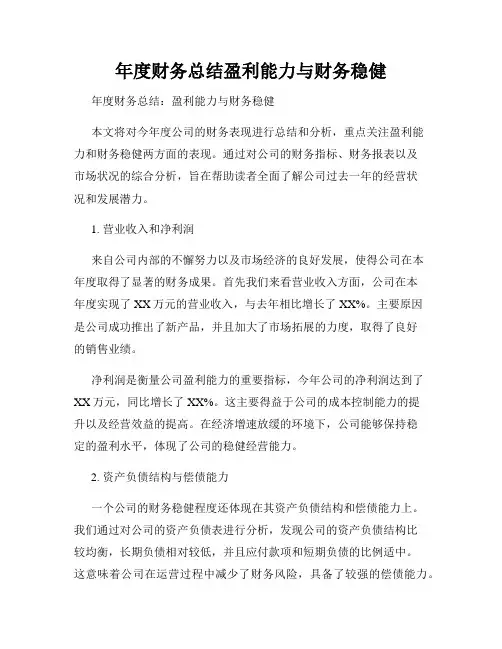 年度财务总结盈利能力与财务稳健

年度财务总结：盈利能力与财务稳健

本文将对今年度公司的财务表现进行总结和分析，重点关注盈利能力和财务稳健两方面的表现。通过对公司的财务指标、财务报表以及市场状况的综合分析，旨在帮助读者全面了解公司过去一年的经营状况和发展潜力。

1. 营业收入和净利润

来自公司内部的不懈努力以及市场经济的良好发展，使得公司在本年度取得了显著的财务成果。首先我们来看营业收入方面，公司在本年度实现了 XX 万元的营业收入，与去年相比增长了 XX%。主要原因是公司成功推出了新产品，并且加大了市场拓展的力度，取得了良好的销售业绩。

净利润是衡量公司盈利能力的重要指标，今年公司的净利润达到了 XX 万元，同比增长了 XX%。这主要得益于公司的成本控制能力的提升以及经营效益的提高。在经济增速放缓的环境下，公司能够保持稳定的盈利水平，体现了公司的稳健经营能力。

2. 资产负债结构与偿债能力

一个公司的财务稳健程度还体现在其资产负债结构和偿债能力上。我们通过对公司的资产负债表进行分析，发现公司的资产负债结构比较均衡，长期负债相对较低，并且应付款项和短期负债的比例适中。这意味着公司在运营过程中减少了财务风险，具备了较强的偿债能力。